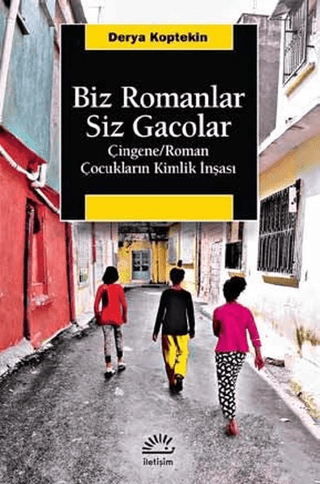 Derya Koptekin

Biz Romanlar
Siz Gacolar

Çingene/Roman
Çocukların Kimlik İnşası

iletişim